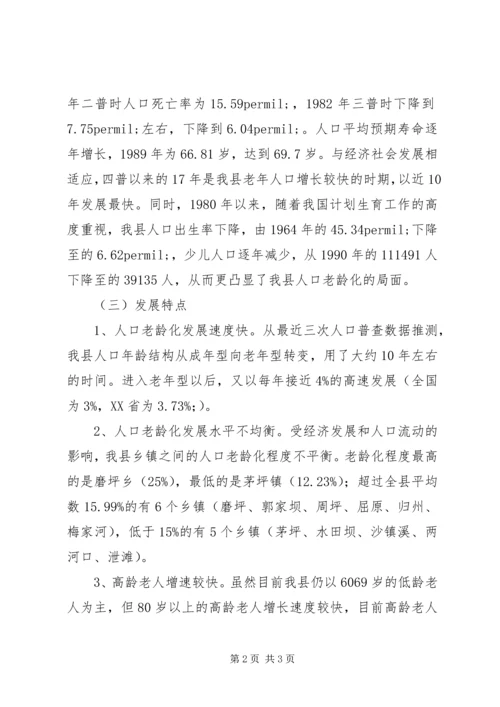 年二普时人口死亡率为 15.59permil;，1982 年三普时下降到 7.75permil;左右，下降到 6.04permil;。人口平均预期寿命逐年增长，1989 年为 66.81 岁，达到 69.7 岁。与经济社会发展相适应，四普以来的 17 年是我县老年人口增长较快的时期，以近 10 年发展最快。同时，1980 年以来，随着我国计划生育工作的高度重视，我县人口出生率下降，由 1964 年的 45.34permil;下降至的 6.62permil;，少儿人口逐年减少，从 1990 年的 111491 人下降至的 39135 人，从而更凸显了我县人口老龄化的局面。

（三）发展特点

1、人口老龄化发展速度快。从最近三次人口普查数据推测，我县人口年龄结构从成年型向老年型转变，用了大约 10 年左右的时间。进入老年型以后，又以每年接近 4%的高速发展（全国为 3%，XX 省为 3.73%;）。

2、人口老龄化发展水平不均衡。受经济发展和人口流动的影响，我县乡镇之间的人口老龄化程度不平衡。老龄化程度最高的是磨坪乡（25%），最低的是茅坪镇（12.23%）；超过全县平均数 15.99%的有 6 个乡镇（磨坪、郭家坝、周坪、屈原、归州、梅家河），低于 15%的有 5 个乡镇（茅坪、水田坝、沙镇溪、两河口、泄滩）。

3、高龄老人增速较快。虽然目前我县仍以 6069 岁的低龄老人为主，但 80 岁以上的高龄老人增长速度较快，目前高龄老人

第 2 页 共 3 页